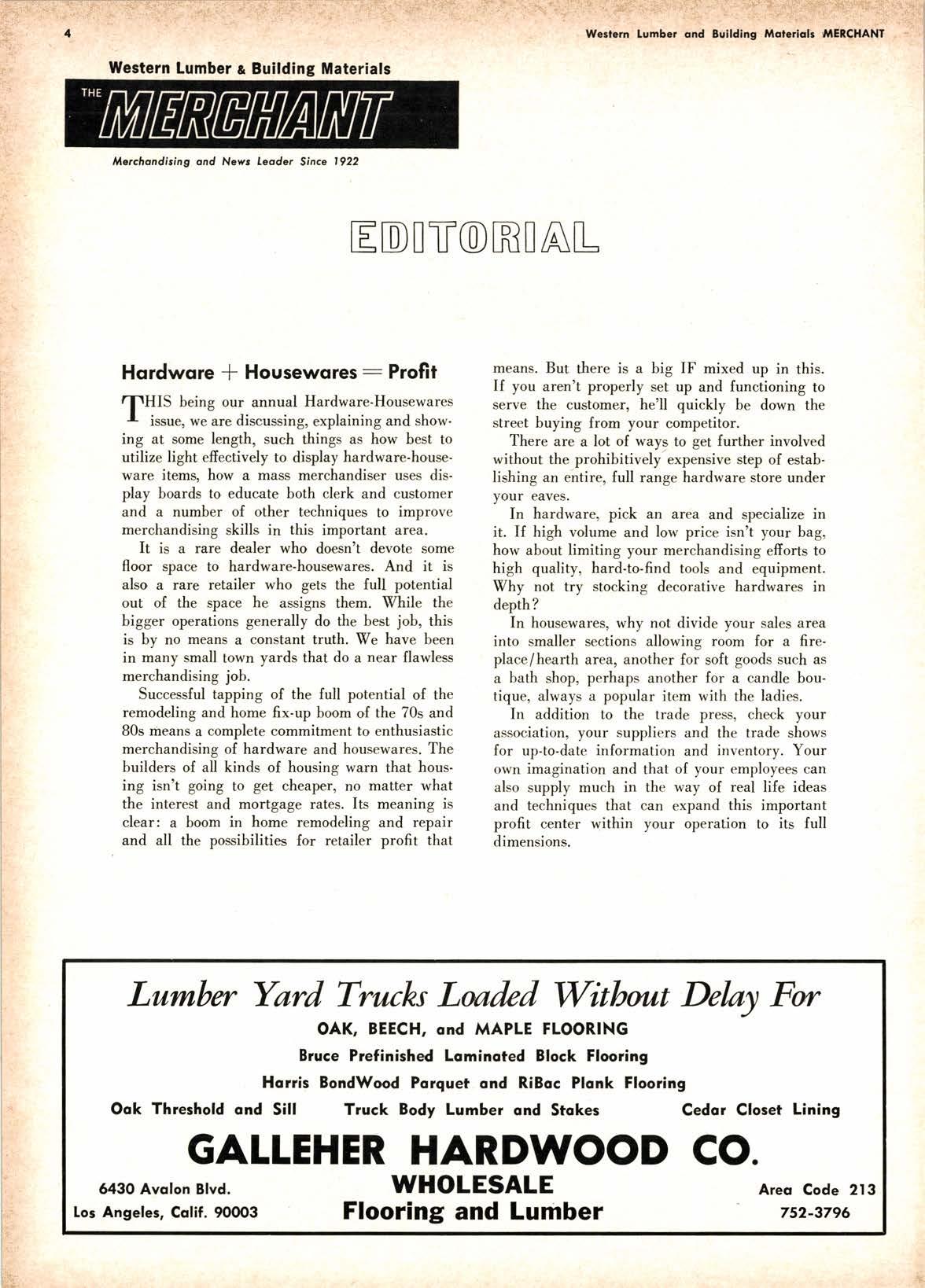 4

Western Lumber and Building Materials MERCHANT

Western Lumber & Building Materials

THE MERCHANT

Merchandising and News Leader Since 1922

EDITORIAL

Hardware + Housewares = Profit

THIS being our annual Hardware-Housewares issue, we are discussing, explaining and showing at some length, such things as how best to utilize light effectively to display hardware-houseware items, how a mass merchandiser uses display boards to educate both clerk and customer and a number of other techniques to improve merchandising skills in this important area.

It is a rare dealer who doesn't devote some floor space to hardware-housewares. And it is also a rare retailer who gets the full potential out of the space he assigns them. While the bigger operations generally do the best job, this is by no means a constant truth. We have been in many small town yards that do a near flawless merchandising job.

Successful tapping of the full potential of the remodeling and home fix-up boom of the 70s and 80s means a complete commitment to enthusiastic merchandising of hardware and housewares. The builders of all kinds of housing warn that housing isn't going to get cheaper, no matter what the interest and mortgage rates. Its meaning is clear: a boom in home remodeling and repair and all the possibilities for retailer profit that means. But there is a big IF mixed up in this. If you aren't properly set up and functioning to serve the customer, he'll quickly be down the street buying from your competitor.

There are a lot of ways to get further involved without the prohibitively expensive step of establishing an entire, full range hardware store under your eaves.

In hardware, pick an area and specialize in it. If high volume and low price isn't your bag, how about limiting your merchandising efforts to high quality, hard-to-find tools and equipment. Why not try stocking decorative hardwares in depth?

In housewares, why not divide your sales area into smaller sections allowing room for a fireplace/hearth area, another for soft goods such as a bath shop, perhaps another for a candle boutique, always a popular item with the ladies.

In addition to the trade press, check your association, your suppliers and the trade shows for up-to-date information and inventory. Your own imagination and that of your employees can also supply much in the way of real life ideas and techniques that can expand this important profit center within your operation to its full dimensions.

Lumber Yard Trucks Loaded Without Delay For

OAK, BEECH, and MAPLE FLOORING

Bruce Prefinished Laminated Block Flooring

Harris BondWood Parquet and RiBac Plank Flooring

Oak Threshold and Sill Truck Body Lumber and Stakes Cedar Closet Lining

GALLEHER HARDWOOD CO.

6430 Avalon Blvd.
Los Angeles, Calif. 90003

WHOLESALE
Flooring and Lumber

Area Code 213
752-3796